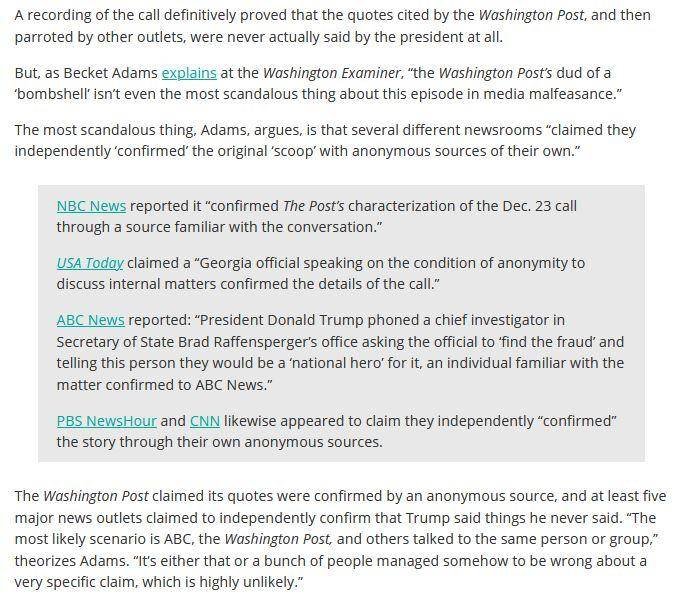 A recording of the call definitively proved that the quotes cited by the Washington Post, and then parroted by other outlets, were never actually said by the president at all.

But, as Becket Adams explains at the Washington Examiner, "the Washington Post's dud of a 'bombshell' isn't even the most scandalous thing about this episode in media malfeasance."

The most scandalous thing, Adams, argues, is that several different newsrooms "claimed they independently 'confirmed' the original 'scoop' with anonymous sources of their own."

NBC News reported it "confirmed The Post's characterization of the Dec. 23 call through a source familiar with the conversation."

USA Today claimed a "Georgia official speaking on the condition of anonymity to discuss internal matters confirmed the details of the call."

ABC News reported: "President Donald Trump phoned a chief investigator in Secretary of State Brad Raffensperger's office asking the official to 'find the fraud' and telling this person they would be a 'national hero' for it, an individual familiar with the matter confirmed to ABC News."

PBS NewsHour and CNN likewise appeared to claim they independently "confirmed" the story through their own anonymous sources.

The Washington Post claimed its quotes were confirmed by an anonymous source, and at least five major news outlets claimed to independently confirm that Trump said things he never said. "The most likely scenario is ABC, the Washington Post, and others talked to the same person or group," theorizes Adams. "It's either that or a bunch of people managed somehow to be wrong about a very specific claim, which is highly unlikely."